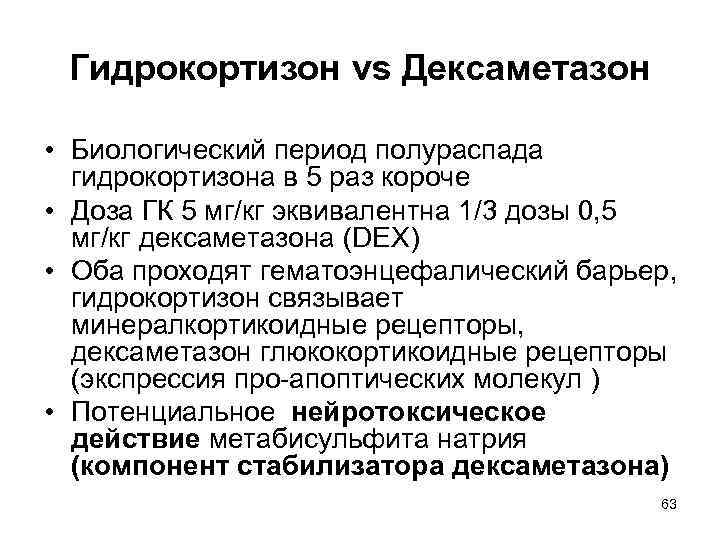 Гидрокортизон vs Дексаметазон

• Биологический период полураспада гидрокортизона в 5 раз короче
• Доза ГК 5 мг/кг эквивалентна 1/3 дозы 0,5 мг/кг дексаметазона (DEX)
• Оба проходят гематоэнцефалический барьер, гидрокортизон связывает минералкортикоидные рецепторы, дексаметазон глюкокортикоидные рецепторы (экспрессия про-апоптических молекул )
• Потенциальное нейротоксическое действие метабисульфита натрия (компонент стабилизатора дексаметазона)

63